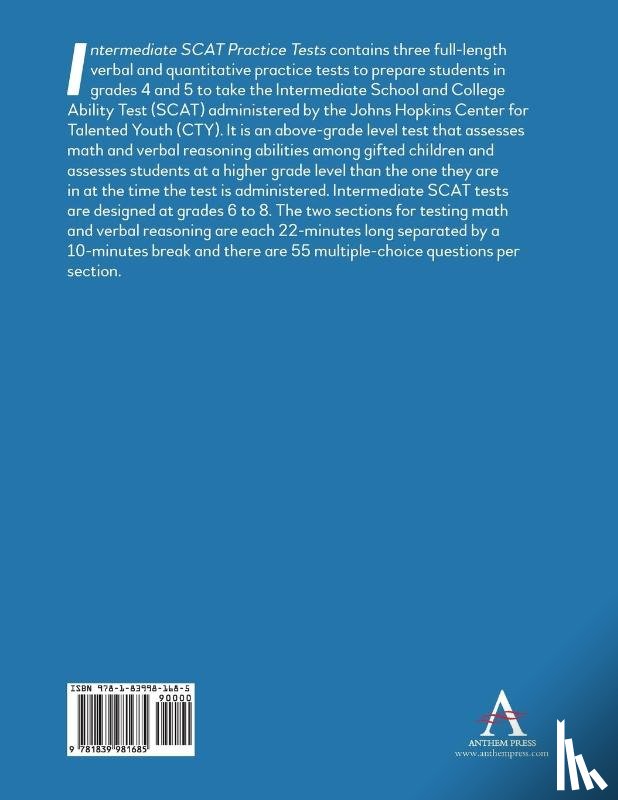 Intermediate SCAT Practice Tests contains three full-length verbal and quantitative practice tests to prepare students in grades 4 and 5 to take the Intermediate School and College Ability Test (SCAT) administered by the Johns Hopkins Center for Talented Youth (CTY). It is an above-grade level test that assesses math and verbal reasoning abilities among gifted children and assesses students at a higher grade level than the one they are in at the time the test is administered. Intermediate SCAT tests are designed at grades 6 to 8. The two sections for testing math and verbal reasoning are each 22-minutes long separated by a 10-minutes break and there are 55 multiple-choice questions per section.

ISBN 978-1-83998-168-5

90000

9 781839 981685

ANTHEM PRESS
www.anthempress.com